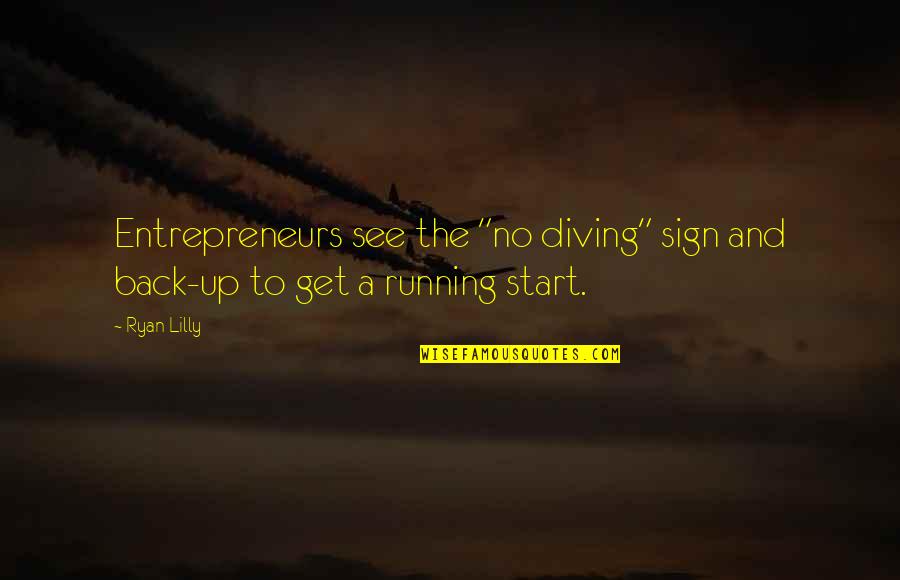 Entrepreneurs see the "no diving" sign and back-up to get a running start.

~ Ryan Lilly

WISEFAMOUSQUOTES.COM